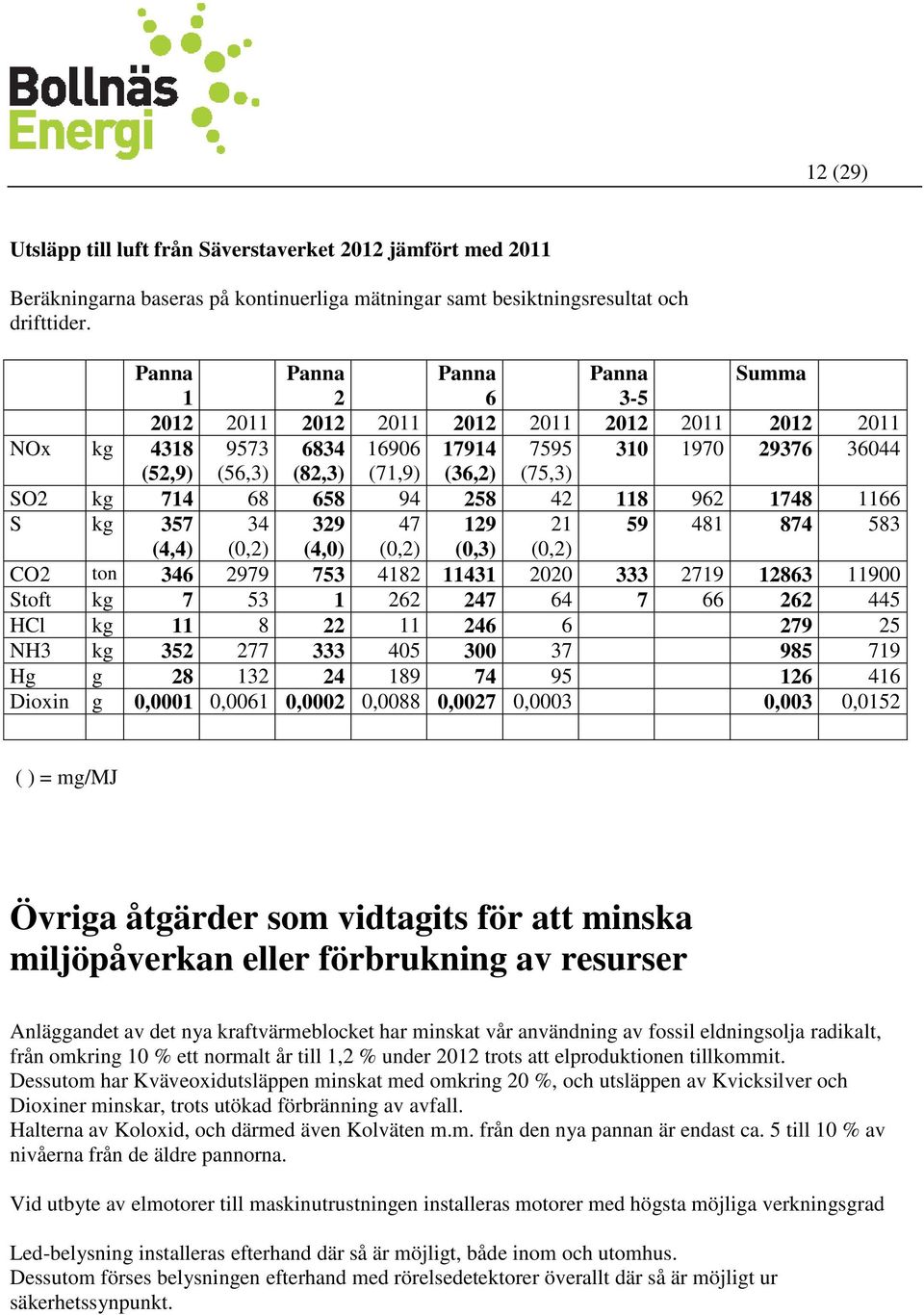 Bollnäs Energi

12 (29)

Utsläpp till luft från Säverstaverket 2012 jämfört med 2011

Beräkningarna baseras på kontinuerliga mätningar samt besiktningsresultat och drifttider.

| | | Panna 1 | | Panna 2 | | Panna 6 | | Panna 3-5 | | Summa | |
|---|---|---|---|---|---|---|---|---|---|---|---|
| | | 2012 | 2011 | 2012 | 2011 | 2012 | 2011 | 2012 | 2011 | 2012 | 2011 |
| NOx | kg | 4318 (52,9) | 9573 (56,3) | 6834 (82,3) | 16906 (71,9) | 17914 (36,2) | 7595 (75,3) | 310 | 1970 | 29376 | 36044 |
| SO2 | kg | 714 | 68 | 658 | 94 | 258 | 42 | 118 | 962 | 1748 | 1166 |
| S | kg | 357 (4,4) | 34 (0,2) | 329 (4,0) | 47 (0,2) | 129 (0,3) | 21 (0,2) | 59 | 481 | 874 | 583 |
| CO2 | ton | 346 | 2979 | 753 | 4182 | 11431 | 2020 | 333 | 2719 | 12863 | 11900 |
| Stoft | kg | 7 | 53 | 1 | 262 | 247 | 64 | 7 | 66 | 262 | 445 |
| HCl | kg | 11 | 8 | 22 | 11 | 246 | 6 | | | 279 | 25 |
| NH3 | kg | 352 | 277 | 333 | 405 | 300 | 37 | | | 985 | 719 |
| Hg | g | 28 | 132 | 24 | 189 | 74 | 95 | | | 126 | 416 |
| Dioxin | g | 0,0001 | 0,0061 | 0,0002 | 0,0088 | 0,0027 | 0,0003 | | | 0,003 | 0,0152 |

( ) = mg/MJ

Övriga åtgärder som vidtagits för att minska miljöpåverkan eller förbrukning av resurser

Anläggandet av det nya kraftvärmeblocket har minskat vår användning av fossil eldningsolja radikalt, från omkring 10 % ett normalt år till 1,2 % under 2012 trots att elproduktionen tillkommit.
Dessutom har Kväveoxidutsläppen minskat med omkring 20 %, och utsläppen av Kvicksilver och Dioxiner minskar, trots utökad förbränning av avfall.
Halterna av Koloxid, och därmed även Kolväten m.m. från den nya pannan är endast ca. 5 till 10 % av nivåerna från de äldre pannorna.

Vid utbyte av elmotorer till maskinutrustningen installeras motorer med högsta möjliga verkningsgrad

Led-belysning installeras efterhand där så är möjligt, både inom och utomhus.
Dessutom förses belysningen efterhand med rörelsedetektorer överallt där så är möjligt ur säkerhetssynpunkt.